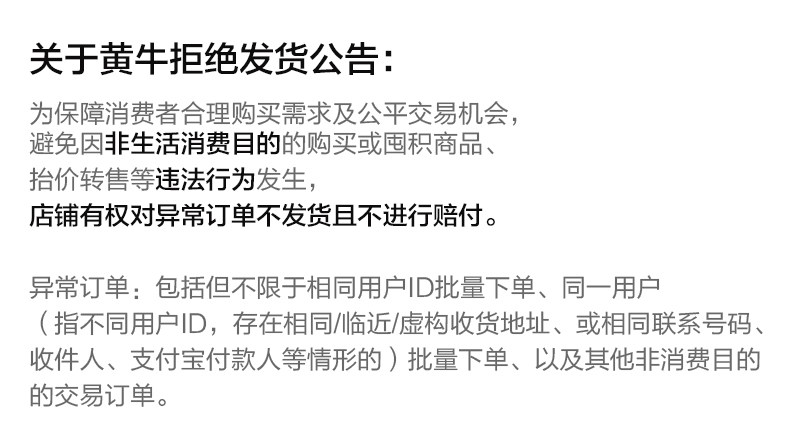 关于黄牛拒绝发货公告：

为保障消费者合理购买需求及公平交易机会，避免因非生活消费目的的购买或囤积商品、抬价转售等违法行为发生，店铺有权对异常订单不发货且不进行赔付。

异常订单：包括但不限于相同用户ID批量下单、同一用户（指不同用户ID，存在相同/临近/虚构收货地址、或相同联系号码、收件人、支付宝付款人等情形的）批量下单、以及其他非消费目的的交易订单。